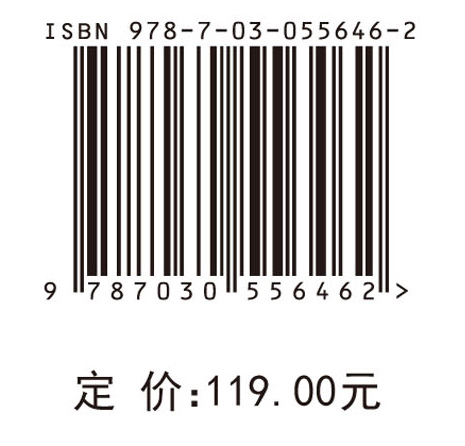 ISBN 978-7-03-055646-2

9 787030 556462 >

定 价:119.00元